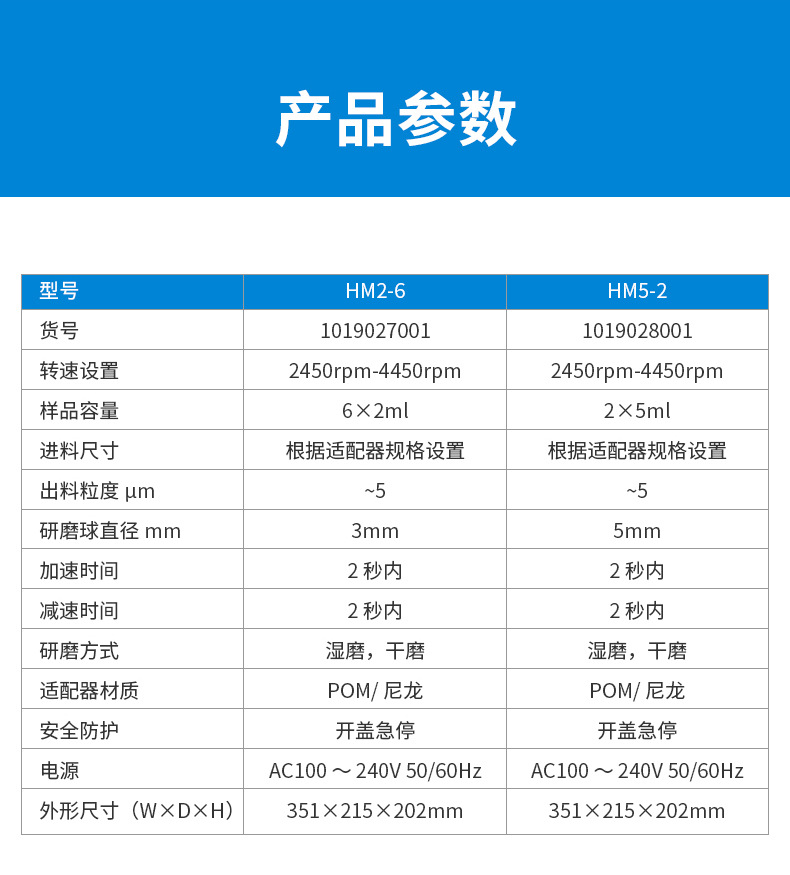 产品参数

| 型号 | HM2-6 | HM5-2 |
|---|---|---|
| 货号 | 1019027001 | 1019028001 |
| 转速设置 | 2450rpm-4450rpm | 2450rpm-4450rpm |
| 样品容量 | 6×2ml | 2×5ml |
| 进料尺寸 | 根据适配器规格设置 | 根据适配器规格设置 |
| 出料粒度 μm | ~5 | ~5 |
| 研磨球直径 mm | 3mm | 5mm |
| 加速时间 | 2 秒内 | 2 秒内 |
| 减速时间 | 2 秒内 | 2 秒内 |
| 研磨方式 | 湿磨，干磨 | 湿磨，干磨 |
| 适配器材质 | POM/ 尼龙 | POM/ 尼龙 |
| 安全防护 | 开盖急停 | 开盖急停 |
| 电源 | AC100 ~ 240V 50/60Hz | AC100 ~ 240V 50/60Hz |
| 外形尺寸（W×D×H） | 351×215×202mm | 351×215×202mm |